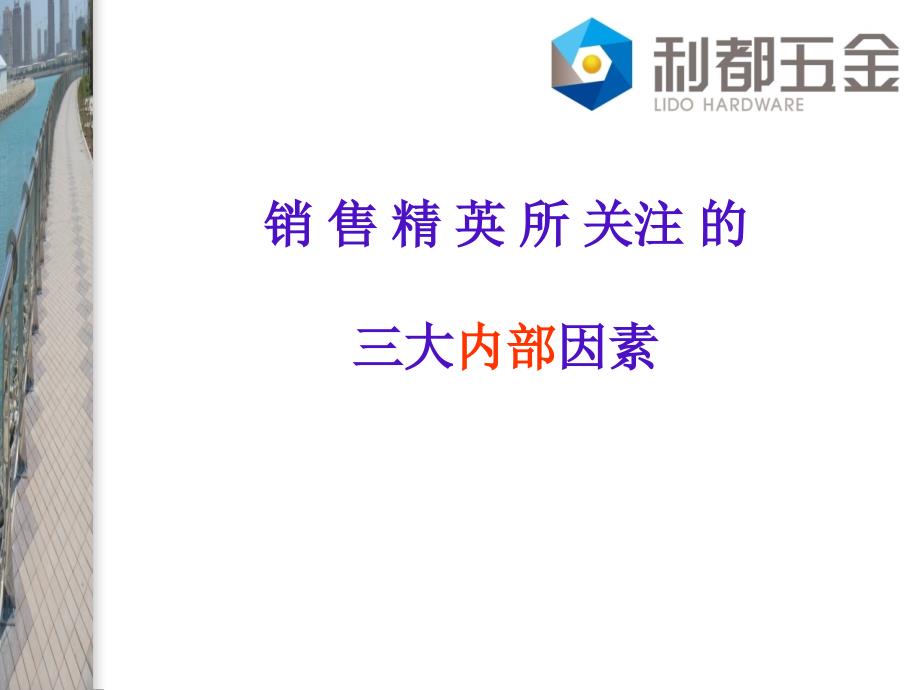 利都五金
LIDO HARDWARE

销 售 精 英 所 关注 的

三大内部因素